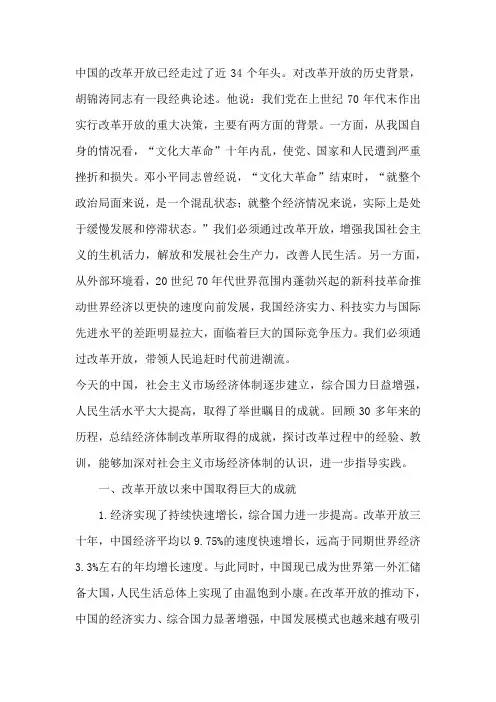 中国的改革开放已经走过了近 34 个年头。对改革开放的历史背景，胡锦涛同志有一段经典论述。他说：我们党在上世纪 70 年代末作出实行改革开放的重大决策，主要有两方面的背景。一方面，从我国自身的情况看，“文化大革命”十年内乱，使党、国家和人民遭到严重挫折和损失。邓小平同志曾经说，“文化大革命”结束时，“就整个政治局面来说，是一个混乱状态；就整个经济情况来说，实际上是处于缓慢发展和停滞状态。”我们必须通过改革开放，增强我国社会主义的生机活力，解放和发展社会生产力，改善人民生活。另一方面，从外部环境看，20 世纪 70 年代世界范围内蓬勃兴起的新科技革命推动世界经济以更快的速度向前发展，我国经济实力、科技实力与国际先进水平的差距明显拉大，面临着巨大的国际竞争压力。我们必须通过改革开放，带领人民追赶时代前进潮流。

今天的中国，社会主义市场经济体制逐步建立，综合国力日益增强，人民生活水平大大提高，取得了举世瞩目的成就。回顾 30 多年来的历程，总结经济体制改革所取得的成就，探讨改革过程中的经验、教训，能够加深对社会主义市场经济体制的认识，进一步指导实践。

一、改革开放以来中国取得巨大的成就

1.经济实现了持续快速增长，综合国力进一步提高。改革开放三十年，中国经济平均以 9.75%的速度快速增长，远高于同期世界经济 3.3%左右的年均增长速度。与此同时，中国现已成为世界第一外汇储备大国，人民生活总体上实现了由温饱到小康。在改革开放的推动下，中国的经济实力、综合国力显著增强，中国发展模式也越来越有吸引